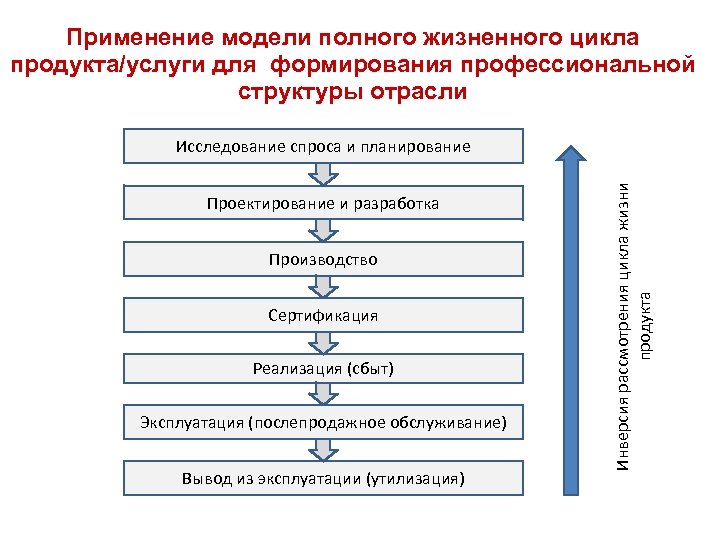 Применение модели полного жизненного цикла продукта/услуги для формирования профессиональной структуры отрасли

Исследование спроса и планирование

Проектирование и разработка

Производство

Сертификация

Реализация (сбыт)

Эксплуатация (послепродажное обслуживание)

Вывод из эксплуатации (утилизация)

Инверсия рассмотрения цикла жизни продукта